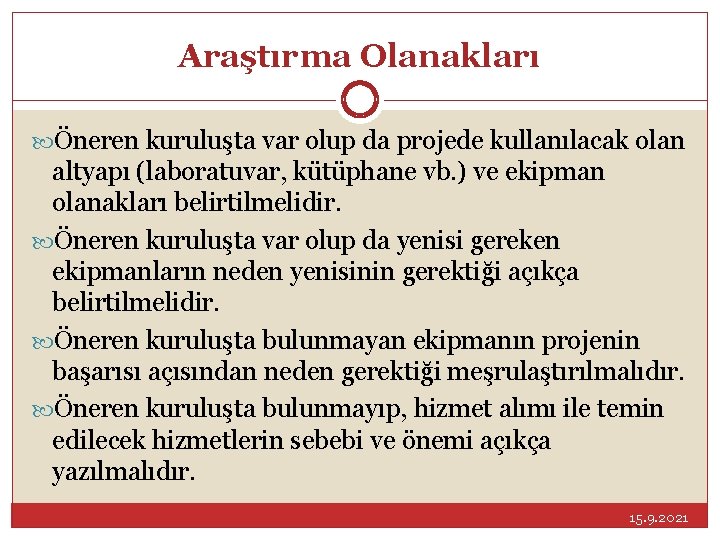 Araştırma Olanakları

Öneren kuruluşta var olup da projede kullanılacak olan altyapı (laboratuvar, kütüphane vb.) ve ekipman olanakları belirtilmelidir.

Öneren kuruluşta var olup da yenisi gereken ekipmanların neden yenisinin gerektiği açıkça belirtilmelidir.

Öneren kuruluşta bulunmayan ekipmanın projenin başarısı açısından neden gerektiği meşrulaştırılmalıdır.

Öneren kuruluşta bulunmayıp, hizmet alımı ile temin edilecek hizmetlerin sebebi ve önemi açıkça yazılmalıdır.

15.9.2021